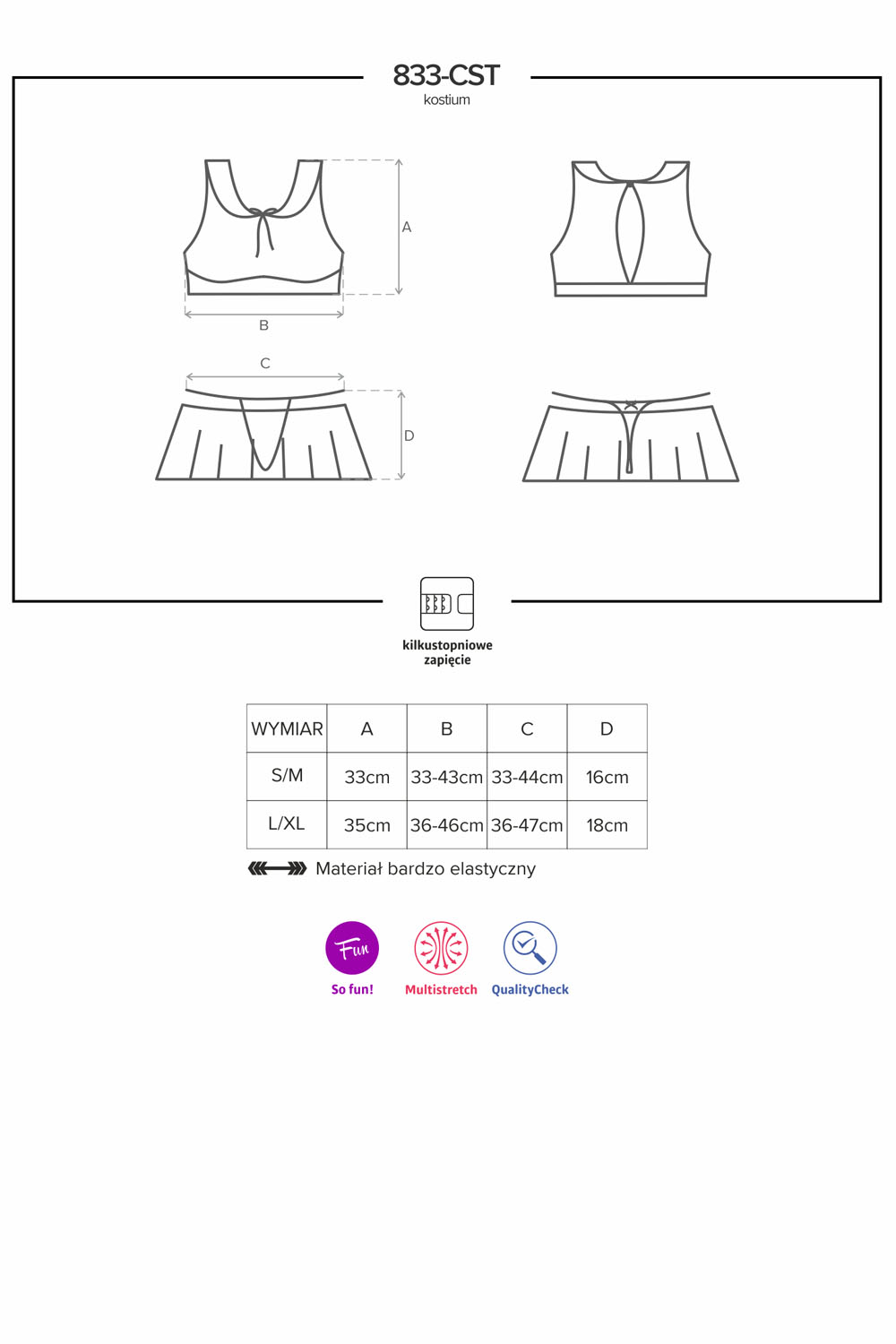 833-CST
kostium

A

B

C

D

kilkustopniowe zapięcie

| WYMIAR | A | B | C | D |
|---|---|---|---|---|
| S/M | 33cm | 33-43cm | 33-44cm | 16cm |
| L/XL | 35cm | 36-46cm | 36-47cm | 18cm |

Materiał bardzo elastyczny

Fun
So fun!

Multistretch

QualityCheck